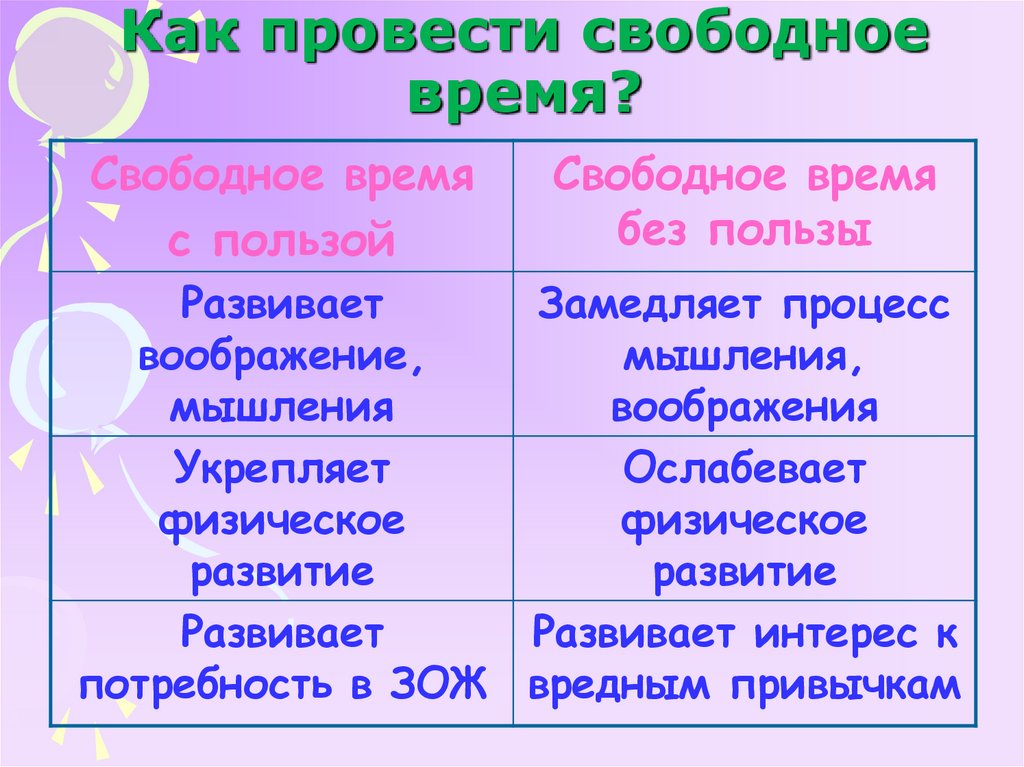 Как провести свободное время?

| Свободное время с пользой | Свободное время без пользы |
|---|---|
| Развивает воображение, мышления | Замедляет процесс мышления, воображения |
| Укрепляет физическое развитие | Ослабевает физическое развитие |
| Развивает потребность в ЗОЖ | Развивает интерес к вредным привычкам |